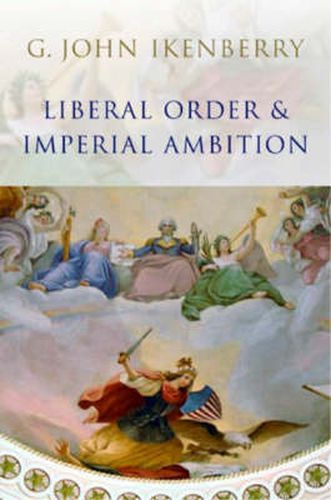 G. JOHN IKENBERRY

LIBERAL ORDER & IMPERIAL AMBITION